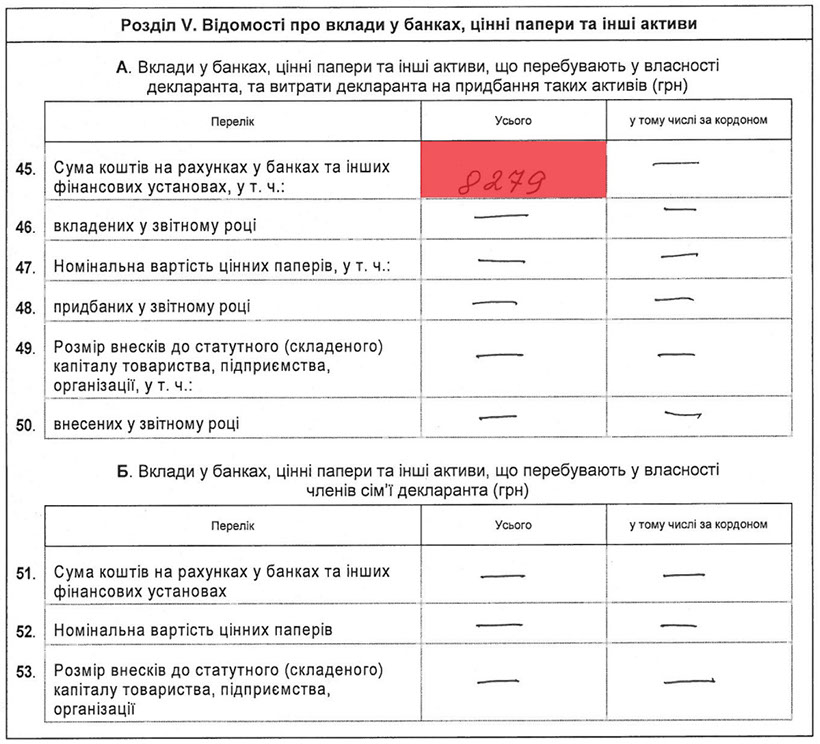 Розділ V. Відомості про вклади у банках, цінні папери та інші активи

А. Вклади у банках, цінні папери та інші активи, що перебувають у власності декларанта, та витрати декларанта на придбання таких активів (грн)

| | Перелік | Усього | у тому числі за кордоном |
|---|---|---|---|
| 45. | Сума коштів на рахунках у банках та інших фінансових установах, у т. ч.: | 8279 | — |
| 46. | вкладених у звітному році | — | — |
| 47. | Номінальна вартість цінних паперів, у т. ч.: | — | — |
| 48. | придбаних у звітному році | — | — |
| 49. | Розмір внесків до статутного (складеного) капіталу товариства, підприємства, організації, у т. ч.: | — | — |
| 50. | внесених у звітному році | — | — |

Б. Вклади у банках, цінні папери та інші активи, що перебувають у власності членів сім'ї декларанта (грн)

| | Перелік | Усього | у тому числі за кордоном |
|---|---|---|---|
| 51. | Сума коштів на рахунках у банках та інших фінансових установах | — | — |
| 52. | Номінальна вартість цінних паперів | — | — |
| 53. | Розмір внесків до статутного (складеного) капіталу товариства, підприємства, організації | — | — |